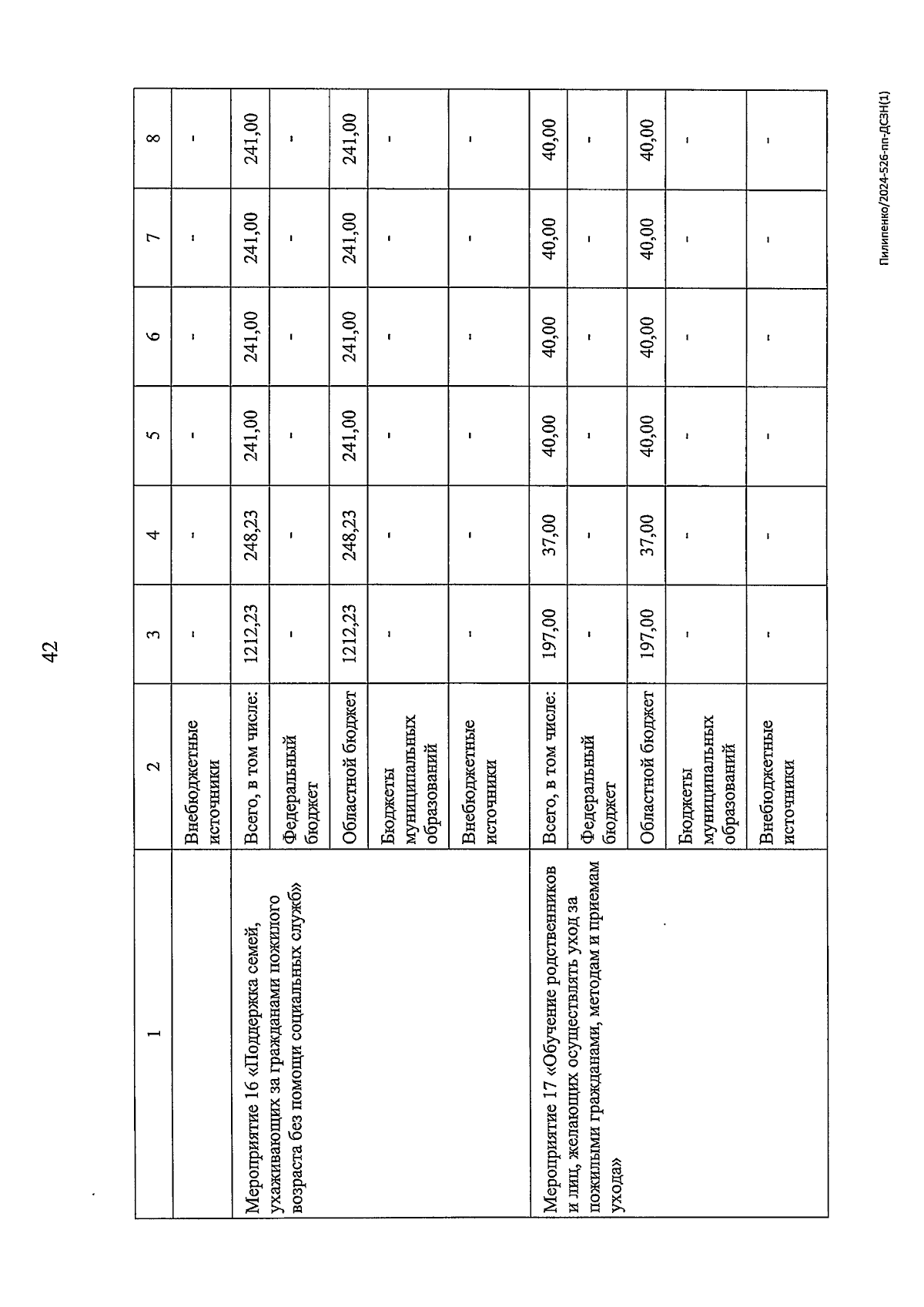 42

| 1 | 2 | 3 | 4 | 5 | 6 | 7 | 8 |
|---|---|---|---|---|---|---|---|
| | Внебюджетные источники | - | - | - | - | - | - |
| Мероприятие 16 «Поддержка семей, ухаживающих за гражданами пожилого возраста без помощи социальных служб» | Всего, в том числе: | 1212,23 | 248,23 | 241,00 | 241,00 | 241,00 | 241,00 |
| | Федеральный бюджет | - | - | - | - | - | - |
| | Областной бюджет | 1212,23 | 248,23 | 241,00 | 241,00 | 241,00 | 241,00 |
| | Бюджеты муниципальных образований | - | - | - | - | - | - |
| | Внебюджетные источники | - | - | - | - | - | - |
| Мероприятие 17 «Обучение родственников и лиц, желающих осуществлять уход за пожилыми гражданами, методам и приемам ухода» | Всего, в том числе: | 197,00 | 37,00 | 40,00 | 40,00 | 40,00 | 40,00 |
| | Федеральный бюджет | - | - | - | - | - | - |
| | Областной бюджет | 197,00 | 37,00 | 40,00 | 40,00 | 40,00 | 40,00 |
| | Бюджеты муниципальных образований | - | - | - | - | - | - |
| | Внебюджетные источники | - | - | - | - | - | - |

Пилипенко/2024-526-пп-ДСЗН(1)